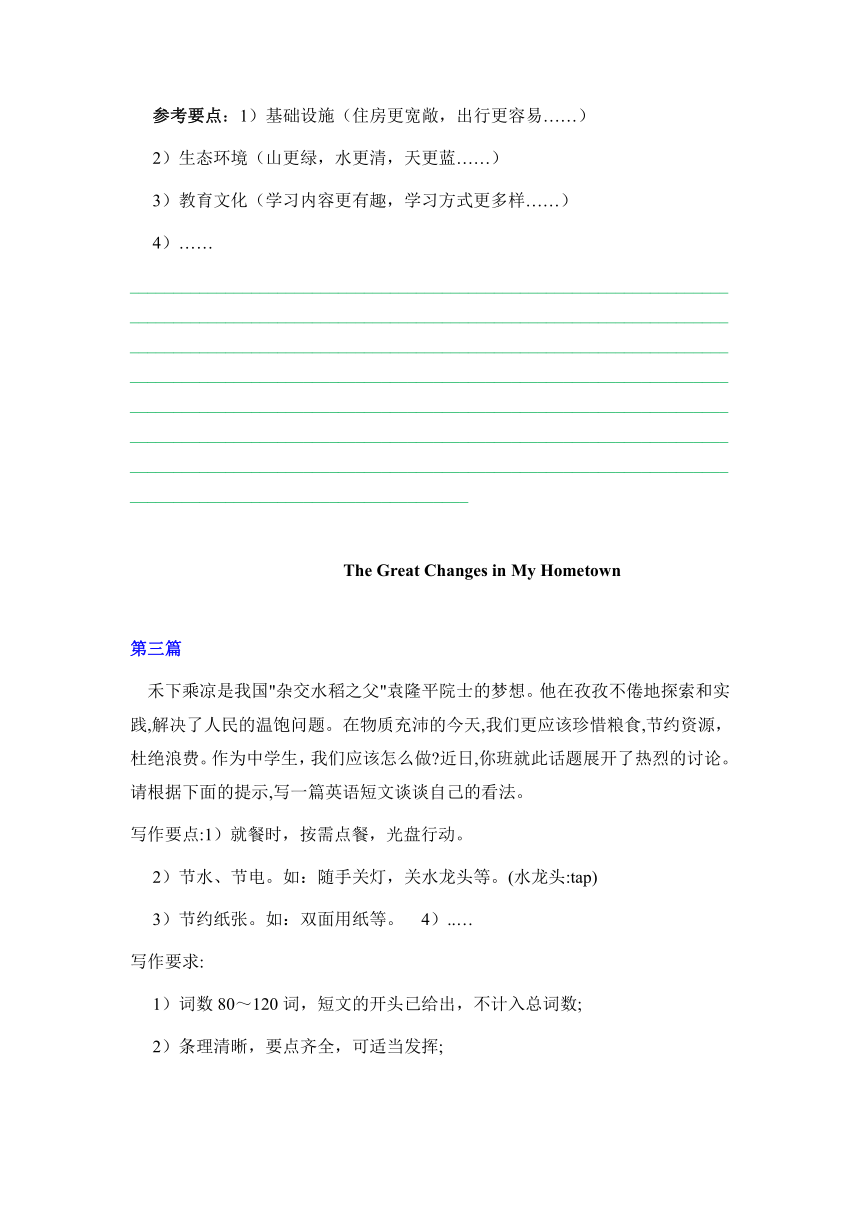 参考要点：1）基础设施（住房更宽敞，出行更容易……）

2）生态环境（山更绿，水更清，天更蓝……）

3）教育文化（学习内容更有趣，学习方式更多样……）

4）……

The Great Changes in My Hometown

第三篇

禾下乘凉是我国"杂交水稻之父"袁隆平院士的梦想。他在孜孜不倦地探索和实践,解决了人民的温饱问题。在物质充沛的今天,我们更应该珍惜粮食,节约资源，杜绝浪费。作为中学生，我们应该怎么做?近日,你班就此话题展开了热烈的讨论。请根据下面的提示,写一篇英语短文谈谈自己的看法。

写作要点:1）就餐时，按需点餐，光盘行动。

2）节水、节电。如：随手关灯，关水龙头等。(水龙头:tap)

3）节约纸张。如：双面用纸等。 4）..…

写作要求:

1）词数 80～120 词，短文的开头已给出，不计入总词数;

2）条理清晰，要点齐全，可适当发挥;